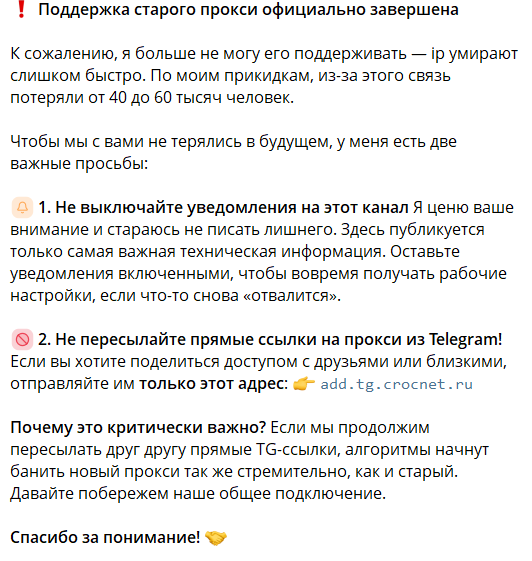 ❗ Поддержка старого прокси официально завершена

К сожалению, я больше не могу его поддерживать — ip умирают слишком быстро. По моим прикидкам, из-за этого связь потеряли от 40 до 60 тысяч человек.

Чтобы мы с вами не терялись в будущем, у меня есть две важные просьбы:

🔔 1. Не выключайте уведомления на этот канал Я ценю ваше внимание и стараюсь не писать лишнего. Здесь публикуется только самая важная техническая информация. Оставьте уведомления включенными, чтобы вовремя получать рабочие настройки, если что-то снова «отвалится».

🚫 2. Не пересылайте прямые ссылки на прокси из Telegram! Если вы хотите поделиться доступом с друзьями или близкими, отправляйте им только этот адрес: 👉 add.tg.crocnet.ru

Почему это критически важно? Если мы продолжим пересылать друг другу прямые TG-ссылки, алгоритмы начнут банить новый прокси так же стремительно, как и старый. Давайте побережем наше общее подключение.

Спасибо за понимание! 🤝